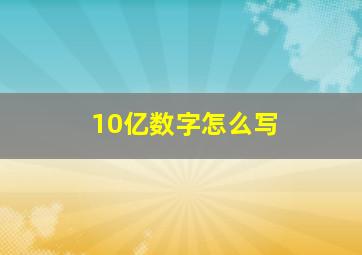 10亿数字怎么写